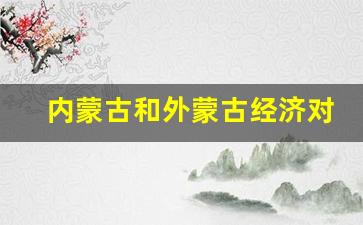 内蒙古和外蒙古经济对